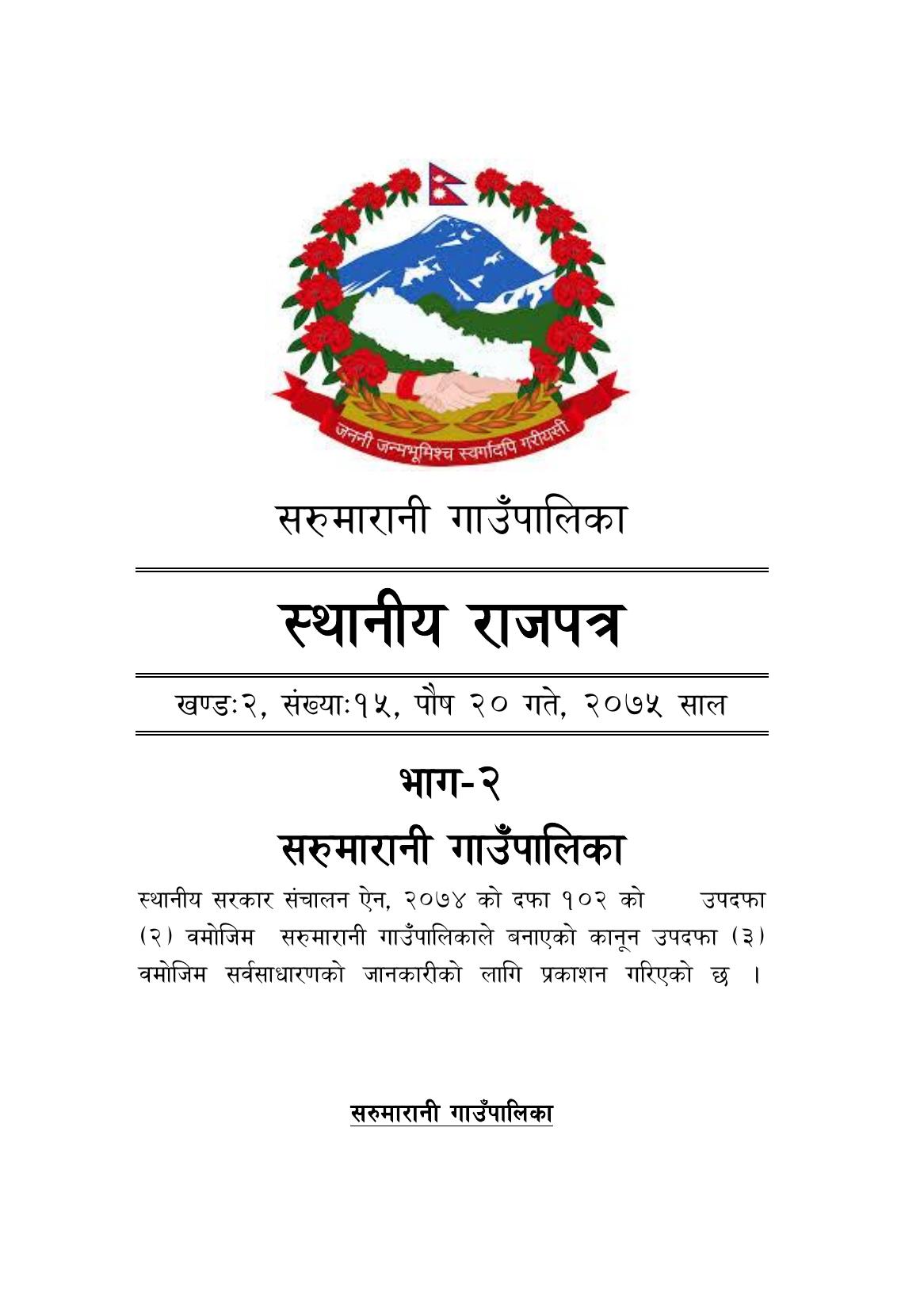 जननी जन्मभूमिश्च स्वर्गादपि गरीयसी

सरुमारानी गाउँपालिका

स्थानीय राजपत्र

खण्डः२, संख्याः१५, पौष २० गते, २०७५ साल

भाग-२

सरुमारानी गाउँपालिका

स्थानीय सरकार संचालन ऐन, २०७४ को दफा १०२ को उपदफा (२) वमोजिम सरुमारानी गाउँपालिकाले बनाएको कानून उपदफा (३) वमोजिम सर्वसाधारणको जानकारीको लागि प्रकाशन गरिएको छ ।

सरुमारानी गाउँपालिका